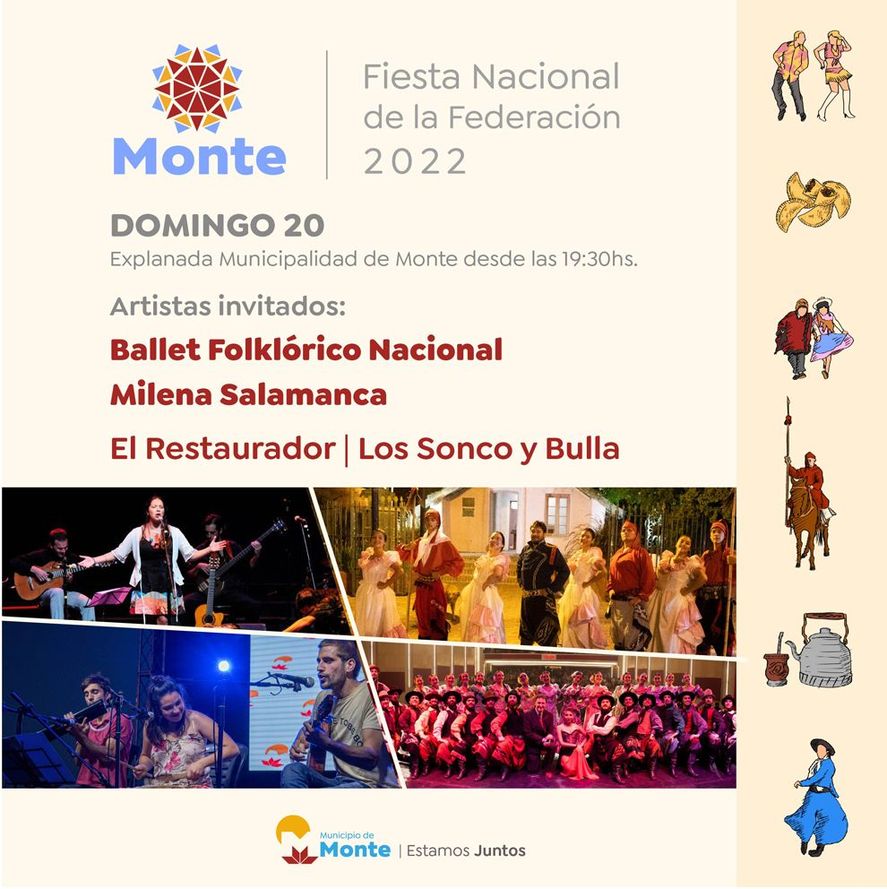 Monte

Fiesta Nacional de la Federación 2022

DOMINGO 20
Explanada Municipalidad de Monte desde las 19:30hs.

Artistas invitados:
Ballet Folklórico Nacional
Milena Salamanca
El Restaurador | Los Sonco y Bulla

Municipio de Monte | Estamos Juntos